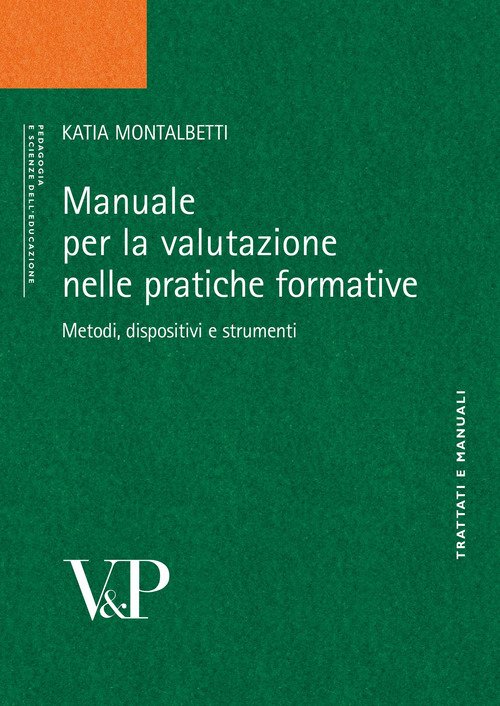 PEDAGOGIA
E SCIENZE DELL'EDUCAZIONE

KATIA MONTALBETTI

Manuale per la valutazione nelle pratiche formative

Metodi, dispositivi e strumenti

TRATTATI E MANUALI

V&P